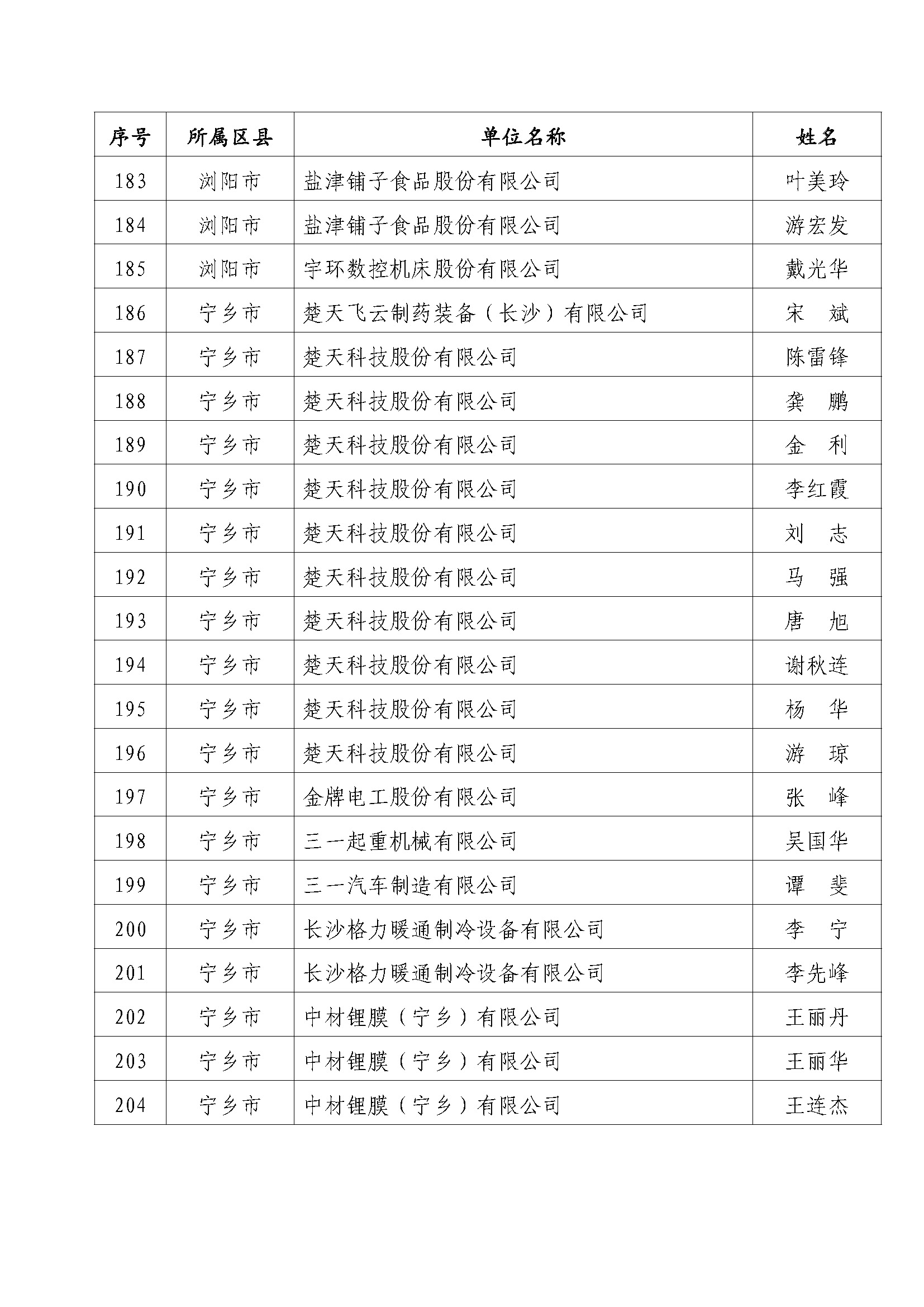 | 序号 | 所属区县 | 单位名称 | 姓名 |
|---|---|---|---|
| 183 | 浏阳市 | 盐津铺子食品股份有限公司 | 叶美玲 |
| 184 | 浏阳市 | 盐津铺子食品股份有限公司 | 游宏发 |
| 185 | 浏阳市 | 宇环数控机床股份有限公司 | 戴光华 |
| 186 | 宁乡市 | 楚天飞云制药装备（长沙）有限公司 | 宋　斌 |
| 187 | 宁乡市 | 楚天科技股份有限公司 | 陈雷锋 |
| 188 | 宁乡市 | 楚天科技股份有限公司 | 龚　鹏 |
| 189 | 宁乡市 | 楚天科技股份有限公司 | 金　利 |
| 190 | 宁乡市 | 楚天科技股份有限公司 | 李红霞 |
| 191 | 宁乡市 | 楚天科技股份有限公司 | 刘　志 |
| 192 | 宁乡市 | 楚天科技股份有限公司 | 马　强 |
| 193 | 宁乡市 | 楚天科技股份有限公司 | 唐　旭 |
| 194 | 宁乡市 | 楚天科技股份有限公司 | 谢秋连 |
| 195 | 宁乡市 | 楚天科技股份有限公司 | 杨　华 |
| 196 | 宁乡市 | 楚天科技股份有限公司 | 游　琼 |
| 197 | 宁乡市 | 金牌电工股份有限公司 | 张　峰 |
| 198 | 宁乡市 | 三一起重机械有限公司 | 吴国华 |
| 199 | 宁乡市 | 三一汽车制造有限公司 | 谭　斐 |
| 200 | 宁乡市 | 长沙格力暖通制冷设备有限公司 | 李　宁 |
| 201 | 宁乡市 | 长沙格力暖通制冷设备有限公司 | 李先峰 |
| 202 | 宁乡市 | 中材锂膜（宁乡）有限公司 | 王丽丹 |
| 203 | 宁乡市 | 中材锂膜（宁乡）有限公司 | 王丽华 |
| 204 | 宁乡市 | 中材锂膜（宁乡）有限公司 | 王连杰 |